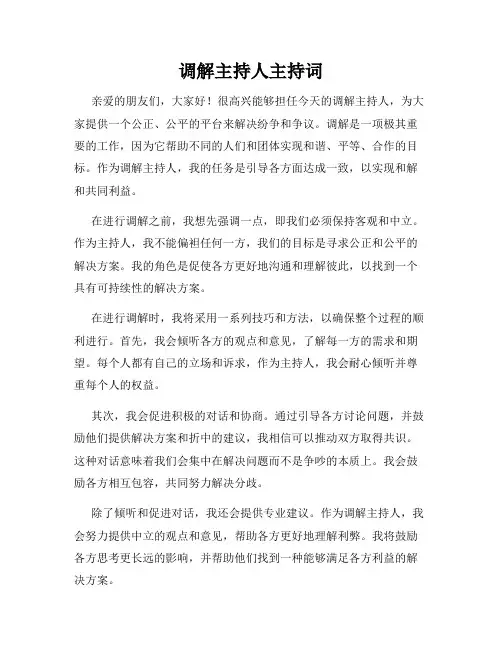 调解主持人主持词

亲爱的朋友们，大家好！很高兴能够担任今天的调解主持人，为大家提供一个公正、公平的平台来解决纷争和争议。调解是一项极其重要的工作，因为它帮助不同的人们和团体实现和谐、平等、合作的目标。作为调解主持人，我的任务是引导各方面达成一致，以实现和解和共同利益。

在进行调解之前，我想先强调一点，即我们必须保持客观和中立。作为主持人，我不能偏袒任何一方，我们的目标是寻求公正和公平的解决方案。我的角色是促使各方更好地沟通和理解彼此，以找到一个具有可持续性的解决方案。

在进行调解时，我将采用一系列技巧和方法，以确保整个过程的顺利进行。首先，我会倾听各方的观点和意见，了解每一方的需求和期望。每个人都有自己的立场和诉求，作为主持人，我会耐心倾听并尊重每个人的权益。

其次，我会促进积极的对话和协商。通过引导各方讨论问题，并鼓励他们提供解决方案和折中的建议，我相信可以推动双方取得共识。这种对话意味着我们会集中在解决问题而不是争吵的本质上。我会鼓励各方相互包容，共同努力解决分歧。

除了倾听和促进对话，我还会提供专业建议。作为调解主持人，我会努力提供中立的观点和意见，帮助各方更好地理解利弊。我将鼓励各方思考更长远的影响，并帮助他们找到一种能够满足各方利益的解决方案。